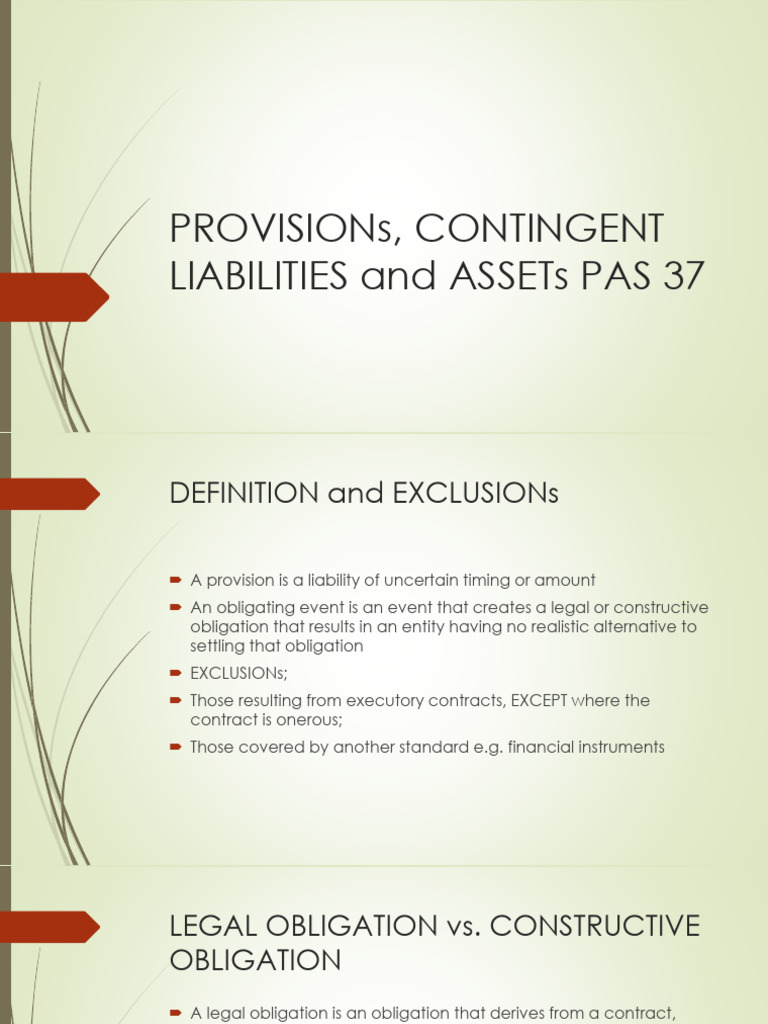 PROVISIONs, CONTINGENT LIABILITIES and ASSETs PAS 37

DEFINITION and EXCLUSIONs

A provision is a liability of uncertain timing or amount

An obligating event is an event that creates a legal or constructive obligation that results in an entity having no realistic alternative to settling that obligation

EXCLUSIONs;

Those resulting from executory contracts, EXCEPT where the contract is onerous;

Those covered by another standard e.g. financial instruments

LEGAL OBLIGATION vs. CONSTRUCTIVE OBLIGATION

A legal obligation is an obligation that derives from a contract,